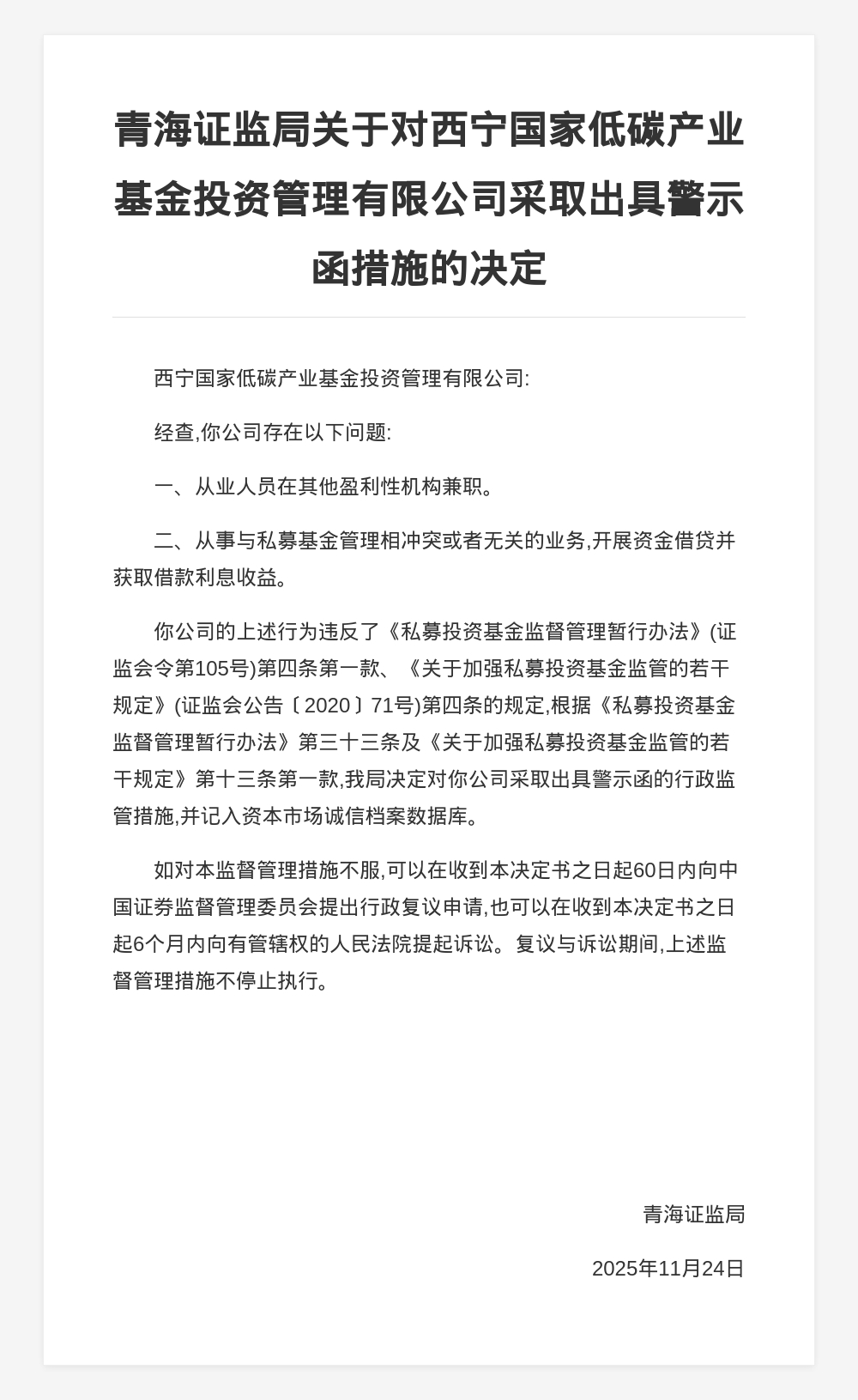 青海证监局关于对西宁国家低碳产业基金投资管理有限公司采取出具警示函措施的决定

西宁国家低碳产业基金投资管理有限公司:

经查,你公司存在以下问题:

一、从业人员在其他盈利性机构兼职。

二、从事与私募基金管理相冲突或者无关的业务,开展资金借贷并获取借款利息收益。

你公司的上述行为违反了《私募投资基金监督管理暂行办法》(证监会令第105号)第四条第一款、《关于加强私募投资基金监管的若干规定》(证监会公告〔2020〕71号)第四条的规定,根据《私募投资基金监督管理暂行办法》第三十三条及《关于加强私募投资基金监管的若干规定》第十三条第一款,我局决定对你公司采取出具警示函的行政监管措施,并记入资本市场诚信档案数据库。

如对本监督管理措施不服,可以在收到本决定书之日起60日内向中国证券监督管理委员会提出行政复议申请,也可以在收到本决定书之日起6个月内向有管辖权的人民法院提起诉讼。复议与诉讼期间,上述监督管理措施不停止执行。

青海证监局

2025年11月24日